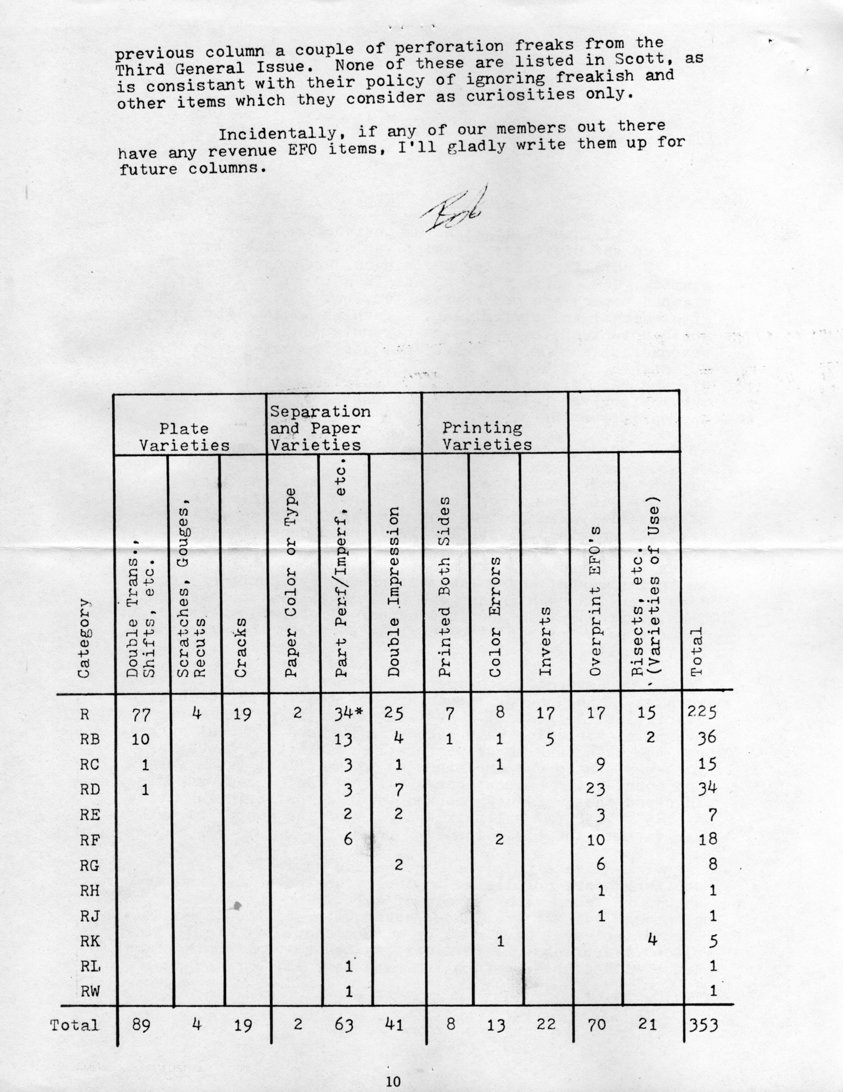 previous column a couple of perforation freaks from the Third General Issue. None of these are listed in Scott, as is consistant with their policy of ignoring freakish and other items which they consider as curiosities only.

Incidentally, if any of our members out there have any revenue EFO items, I'll gladly write them up for future columns.

Bob

| | Plate Varieties | | | Separation and Paper Varieties | | | Printing Varieties | | | | | |
|---|---|---|---|---|---|---|---|---|---|---|---|---|
| Category | Double Trans., Shifts, etc. | Scratches, Gouges, Recuts | Cracks | Paper Color or Type | Part Perf/Imperf, etc. | Double Impression | Printed Both Sides | Color Errors | Inverts | Overprint EFO's | Bisects, etc. (Varieties of Use) | Total |
| R | 77 | 4 | 19 | 2 | 34* | 25 | 7 | 8 | 17 | 17 | 15 | 225 |
| RB | 10 | | | | 13 | 4 | 1 | 1 | 5 | | 2 | 36 |
| RC | 1 | | | | 3 | 1 | | 1 | | 9 | | 15 |
| RD | 1 | | | | 3 | 7 | | | | 23 | | 34 |
| RE | | | | | 2 | 2 | | | | 3 | | 7 |
| RF | | | | | 6 | | | 2 | | 10 | | 18 |
| RG | | | | | | 2 | | | | 6 | | 8 |
| RH | | | | | | | | | | 1 | | 1 |
| RJ | | | | | | | | | | 1 | | 1 |
| RK | | | | | | | | 1 | | | 4 | 5 |
| RL | | | | | 1 | | | | | | | 1 |
| RW | | | | | 1 | | | | | | | 1 |
| Total | 89 | 4 | 19 | 2 | 63 | 41 | 8 | 13 | 22 | 70 | 21 | 353 |

10